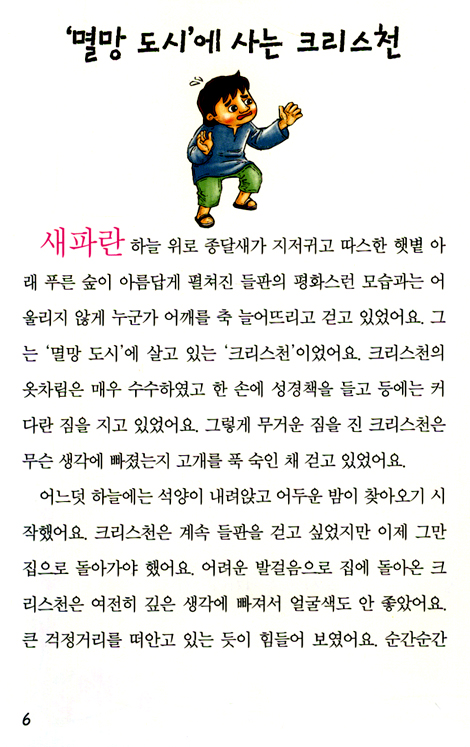 '멸망 도시'에 사는 크리스천

새파란 하늘 위로 종달새가 지저귀고 따스한 햇볕 아래 푸른 숲이 아름답게 펼쳐진 들판의 평화스런 모습과는 어울리지 않게 누군가 어깨를 축 늘어뜨리고 걷고 있었어요. 그는 '멸망 도시'에 살고 있는 '크리스천'이었어요. 크리스천의 옷차림은 매우 수수하였고 한 손에 성경책을 들고 등에는 커다란 짐을 지고 있었어요. 그렇게 무거운 짐을 진 크리스천은 무슨 생각에 빠졌는지 고개를 푹 숙인 채 걷고 있었어요.

어느덧 하늘에는 석양이 내려앉고 어두운 밤이 찾아오기 시작했어요. 크리스천은 계속 들판을 걷고 싶었지만 이제 그만 집으로 돌아가야 했어요. 어려운 발걸음으로 집에 돌아온 크리스천은 여전히 깊은 생각에 빠져서 얼굴색도 안 좋았어요. 큰 걱정거리를 떠안고 있는 듯이 힘들어 보였어요. 순간순간

6